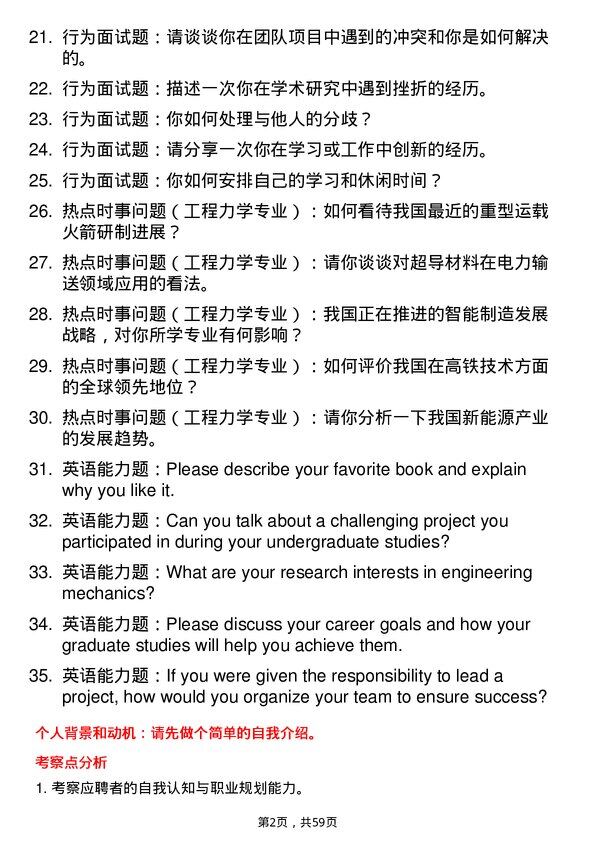 21. 行为面试题：请谈谈你在团队项目中遇到的冲突和你是如何解决的。

22. 行为面试题：描述一次你在学术研究中遇到挫折的经历。

23. 行为面试题：你如何处理与他人的分歧？

24. 行为面试题：请分享一次你在学习或工作中创新的经历。

25. 行为面试题：你如何安排自己的学习和休闲时间？

26. 热点时事问题（工程力学专业）：如何看待我国最近的重型运载火箭研制进展？

27. 热点时事问题（工程力学专业）：请你谈谈对超导材料在电力输送领域应用的看法。

28. 热点时事问题（工程力学专业）：我国正在推进的智能制造发展战略，对你所学专业有何影响？

29. 热点时事问题（工程力学专业）：如何评价我国在高铁技术方面的全球领先地位？

30. 热点时事问题（工程力学专业）：请你分析一下我国新能源产业的发展趋势。

31. 英语能力题：Please describe your favorite book and explain why you like it.

32. 英语能力题：Can you talk about a challenging project you participated in during your undergraduate studies?

33. 英语能力题：What are your research interests in engineering mechanics?

34. 英语能力题：Please discuss your career goals and how your graduate studies will help you achieve them.

35. 英语能力题：If you were given the responsibility to lead a project, how would you organize your team to ensure success?

个人背景和动机：请先做个简单的自我介绍。

考察点分析

1. 考察应聘者的自我认知与职业规划能力。

第2页，共59页